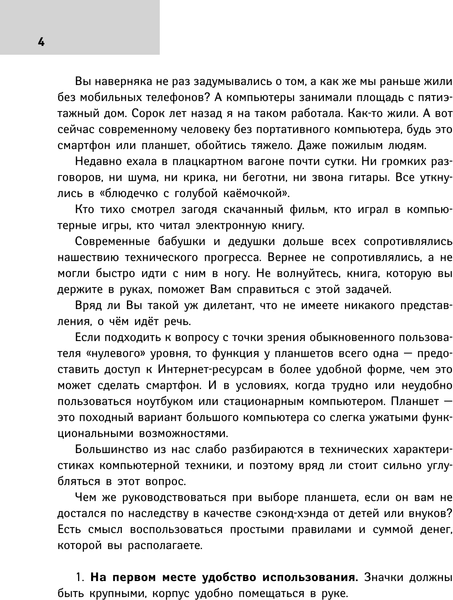 4

Вы наверняка не раз задумывались о том, а как же мы раньше жили без мобильных телефонов? А компьютеры занимали площадь с пятиэтажный дом. Сорок лет назад я на таком работала. Как-то жили. А вот сейчас современному человеку без портативного компьютера, будь это смартфон или планшет, обойтись тяжело. Даже пожилым людям.

Недавно ехала в плацкартном вагоне почти сутки. Ни громких разговоров, ни шума, ни крика, ни беготни, ни звона гитары. Все уткнулись в «блюдечко с голубой каёмочкой».

Кто тихо смотрел загодя скачанный фильм, кто играл в компьютерные игры, кто читал электронную книгу.

Современные бабушки и дедушки дольше всех сопротивлялись нашествию технического прогресса. Вернее не сопротивлялись, а не могли быстро идти с ним в ногу. Не волнуйтесь, книга, которую вы держите в руках, поможет Вам справиться с этой задачей.

Вряд ли Вы такой уж дилетант, что не имеете никакого представления, о чём идёт речь.

Если подходить к вопросу с точки зрения обыкновенного пользователя «нулевого» уровня, то функция у планшетов всего одна — предоставить доступ к Интернет-ресурсам в более удобной форме, чем это может сделать смартфон. И в условиях, когда трудно или неудобно пользоваться ноутбуком или стационарным компьютером. Планшет — это походный вариант большого компьютера со слегка ужатыми функциональными возможностями.

Большинство из нас слабо разбираются в технических характеристиках компьютерной техники, и поэтому вряд ли стоит сильно углубляться в этот вопрос.

Чем же руководствоваться при выборе планшета, если он вам не достался по наследству в качестве сэконд-хэнда от детей или внуков? Есть смысл воспользоваться простыми правилами и суммой денег, которой вы располагаете.

1. **На первом месте удобство использования.** Значки должны быть крупными, корпус удобно помещаться в руке.